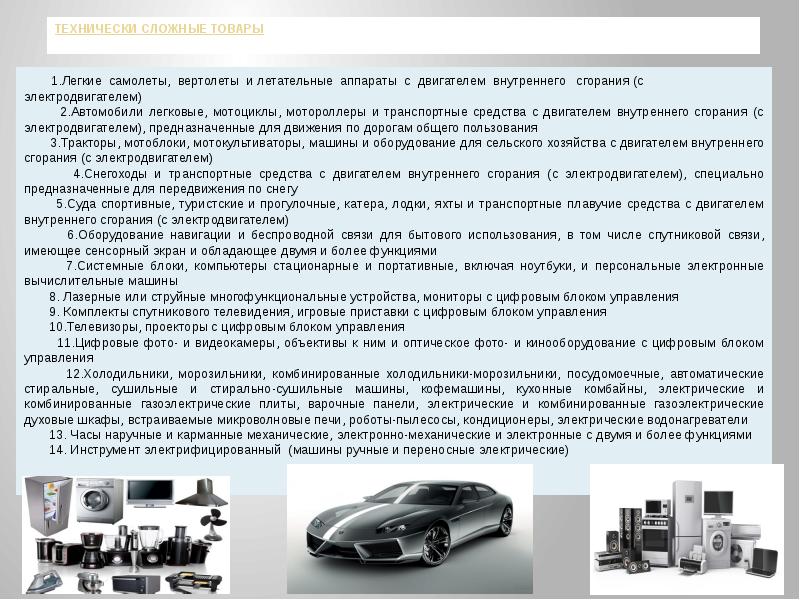 ТЕХНИЧЕСКИ СЛОЖНЫЕ ТОВАРЫ

1.Легкие самолеты, вертолеты и летательные аппараты с двигателем внутреннего сгорания (с электродвигателем)

2.Автомобили легковые, мотоциклы, мотороллеры и транспортные средства с двигателем внутреннего сгорания (с электродвигателем), предназначенные для движения по дорогам общего пользования

3.Тракторы, мотоблоки, мотокультиваторы, машины и оборудование для сельского хозяйства с двигателем внутреннего сгорания (с электродвигателем)

4.Снегоходы и транспортные средства с двигателем внутреннего сгорания (с электродвигателем), специально предназначенные для передвижения по снегу

5.Суда спортивные, туристские и прогулочные, катера, лодки, яхты и транспортные плавучие средства с двигателем внутреннего сгорания (с электродвигателем)

6.Оборудование навигации и беспроводной связи для бытового использования, в том числе спутниковой связи, имеющее сенсорный экран и обладающее двумя и более функциями

7.Системные блоки, компьютеры стационарные и портативные, включая ноутбуки, и персональные электронные вычислительные машины

8. Лазерные или струйные многофункциональные устройства, мониторы с цифровым блоком управления

9. Комплекты спутникового телевидения, игровые приставки с цифровым блоком управления

10.Телевизоры, проекторы с цифровым блоком управления

11.Цифровые фото- и видеокамеры, объективы к ним и оптическое фото- и кинооборудование с цифровым блоком управления

12.Холодильники, морозильники, комбинированные холодильники-морозильники, посудомоечные, автоматические стиральные, сушильные и стирально-сушильные машины, кофемашины, кухонные комбайны, электрические и комбинированные газоэлектрические плиты, варочные панели, электрические и комбинированные газоэлектрические духовые шкафы, встраиваемые микроволновые печи, роботы-пылесосы, кондиционеры, электрические водонагреватели

13. Часы наручные и карманные механические, электронно-механические и электронные с двумя и более функциями

14. Инструмент электрифицированный (машины ручные и переносные электрические)